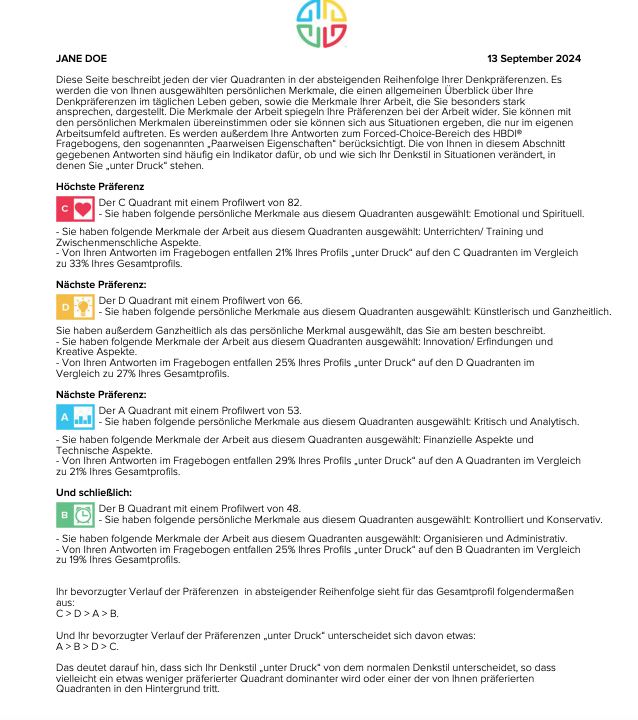 JANE DOE

13 September 2024

Diese Seite beschreibt jeden der vier Quadranten in der absteigenden Reihenfolge Ihrer Denkpräferenzen. Es werden die von Ihnen ausgewählten persönlichen Merkmale, die einen allgemeinen Überblick über Ihre Denkpräferenzen im täglichen Leben geben, sowie die Merkmale Ihrer Arbeit, die Sie besonders stark ansprechen, dargestellt. Die Merkmale der Arbeit spiegeln Ihre Präferenzen bei der Arbeit wider. Sie können mit den persönlichen Merkmalen übereinstimmen oder sie können sich aus Situationen ergeben, die nur im eigenen Arbeitsumfeld auftreten. Es werden außerdem Ihre Antworten zum Forced-Choice-Bereich des HBDI® Fragebogens, den sogenannten „Paarweisen Eigenschaften" berücksichtigt. Die von Ihnen in diesem Abschnitt gegebenen Antworten sind häufig ein Indikator dafür, ob und wie sich Ihr Denkstil in Situationen verändert, in denen Sie „unter Druck" stehen.

Höchste Präferenz

C

Der C Quadrant mit einem Profilwert von 82.
- Sie haben folgende persönliche Merkmale aus diesem Quadranten ausgewählt: Emotional und Spirituell.

- Sie haben folgende Merkmale der Arbeit aus diesem Quadranten ausgewählt: Unterrichten/ Training und Zwischenmenschliche Aspekte.
- Von Ihren Antworten im Fragebogen entfallen 21% Ihres Profils „unter Druck" auf den C Quadranten im Vergleich zu 33% Ihres Gesamtprofils.

Nächste Präferenz:

D

Der D Quadrant mit einem Profilwert von 66.
- Sie haben folgende persönliche Merkmale aus diesem Quadranten ausgewählt: Künstlerisch und Ganzheitlich.

Sie haben außerdem Ganzheitlich als das persönliche Merkmal ausgewählt, das Sie am besten beschreibt.
- Sie haben folgende Merkmale der Arbeit aus diesem Quadranten ausgewählt: Innovation/ Erfindungen und Kreative Aspekte.
- Von Ihren Antworten im Fragebogen entfallen 25% Ihres Profils „unter Druck" auf den D Quadranten im Vergleich zu 27% Ihres Gesamtprofils.

Nächste Präferenz:

A

Der A Quadrant mit einem Profilwert von 53.
- Sie haben folgende persönliche Merkmale aus diesem Quadranten ausgewählt: Kritisch und Analytisch.

- Sie haben folgende Merkmale der Arbeit aus diesem Quadranten ausgewählt: Finanzielle Aspekte und Technische Aspekte.
- Von Ihren Antworten im Fragebogen entfallen 29% Ihres Profils „unter Druck" auf den A Quadranten im Vergleich zu 21% Ihres Gesamtprofils.

Und schließlich:

B

Der B Quadrant mit einem Profilwert von 48.
- Sie haben folgende persönliche Merkmale aus diesem Quadranten ausgewählt: Kontrolliert und Konservativ.

- Sie haben folgende Merkmale der Arbeit aus diesem Quadranten ausgewählt: Organisieren und Administrativ.
- Von Ihren Antworten im Fragebogen entfallen 25% Ihres Profils „unter Druck" auf den B Quadranten im Vergleich zu 19% Ihres Gesamtprofils.

Ihr bevorzugter Verlauf der Präferenzen in absteigender Reihenfolge sieht für das Gesamtprofil folgendermaßen aus:
C > D > A > B.

Und Ihr bevorzugter Verlauf der Präferenzen „unter Druck" unterscheidet sich davon etwas:
A > B > D > C.

Das deutet darauf hin, dass sich Ihr Denkstil „unter Druck" von dem normalen Denkstil unterscheidet, so dass vielleicht ein etwas weniger präferierter Quadrant dominanter wird oder einer der von Ihnen präferierten Quadranten in den Hintergrund tritt.